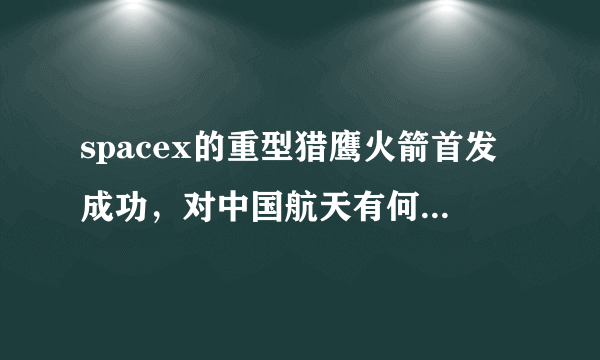 spacex的重型猎鹰火箭首发成功，对中国航天有何...